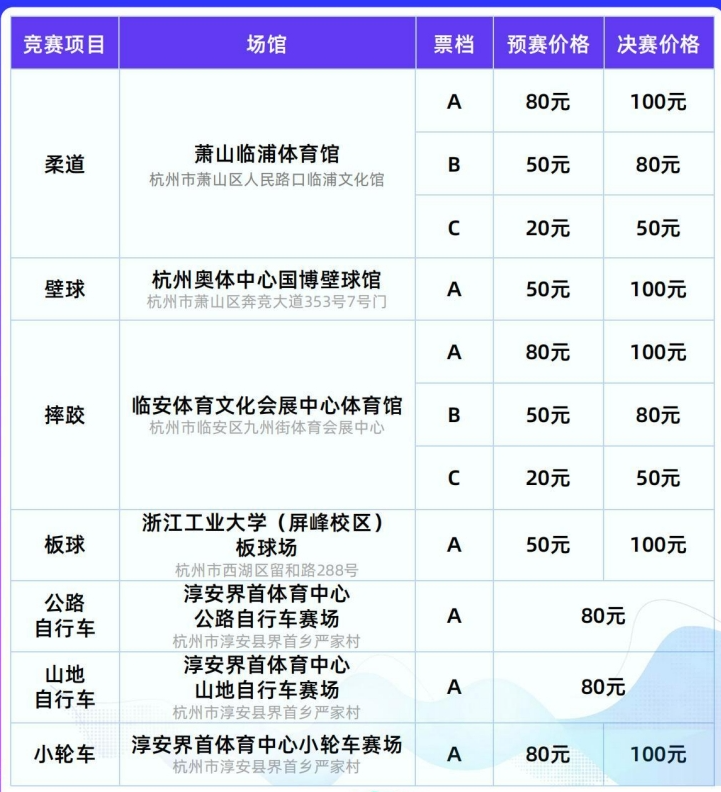 | 竞赛项目 | 场馆 | 票档 | 预赛价格 | 决赛价格 |
|---|---|---|---|---|
| 柔道 | 萧山临浦体育馆 杭州市萧山区人民路口临浦文化馆 | A | 80元 | 100元 |
| | | B | 50元 | 80元 |
| | | C | 20元 | 50元 |
| 壁球 | 杭州奥体中心国博壁球馆 杭州市萧山区奔竞大道353号7号门 | A | 50元 | 100元 |
| 摔跤 | 临安体育文化会展中心体育馆 杭州市临安区九州街体育会展中心 | A | 80元 | 100元 |
| | | B | 50元 | 80元 |
| | | C | 20元 | 50元 |
| 板球 | 浙江工业大学（屏峰校区）板球场 杭州市西湖区留和路288号 | A | 50元 | 100元 |
| 公路自行车 | 淳安界首体育中心 公路自行车赛场 杭州市淳安县界首乡严家村 | A | 80元 | |
| 山地自行车 | 淳安界首体育中心 山地自行车赛场 杭州市淳安县界首乡严家村 | A | 80元 | |
| 小轮车 | 淳安界首体育中心小轮车赛场 杭州市淳安县界首乡严家村 | A | 80元 | 100元 |